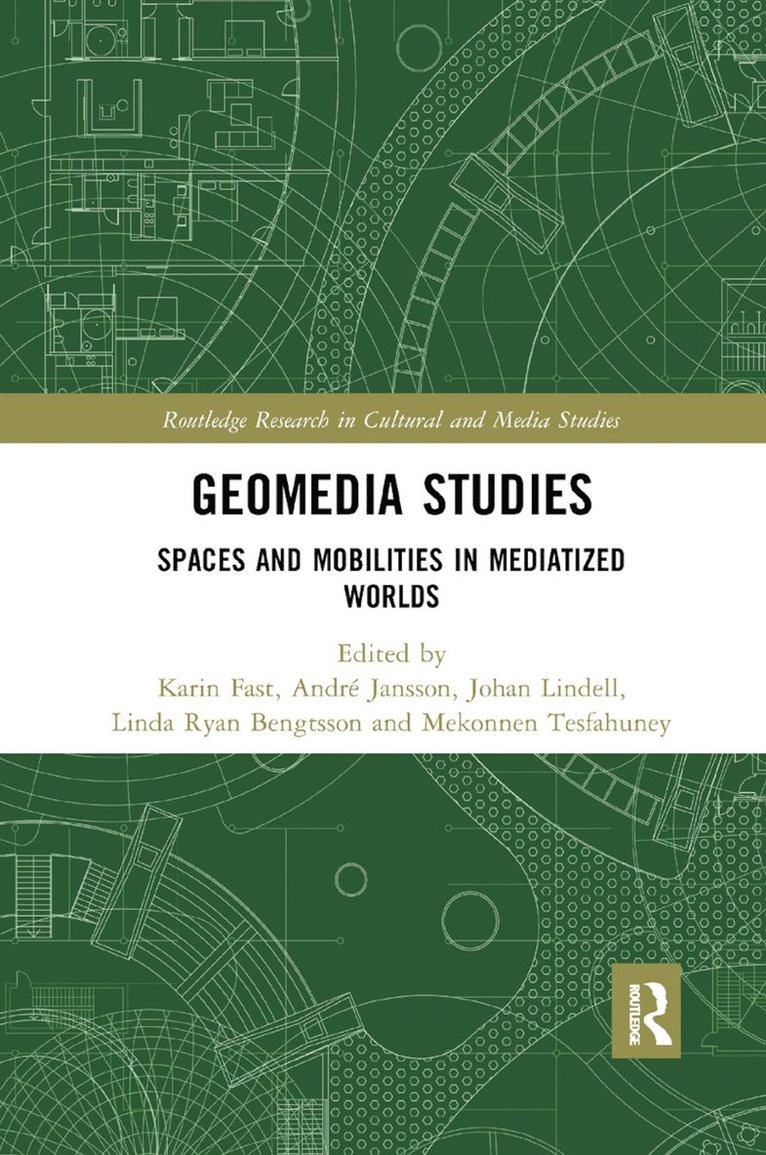 Routledge Research in Cultural and Media Studies

GEOMEDIA STUDIES

SPACES AND MOBILITIES IN MEDIATIZED WORLDS

Edited by
Karin Fast, André Jansson, Johan Lindell,
Linda Ryan Bengtsson and Mekonnen Tesfahuney

ROUTLEDGE